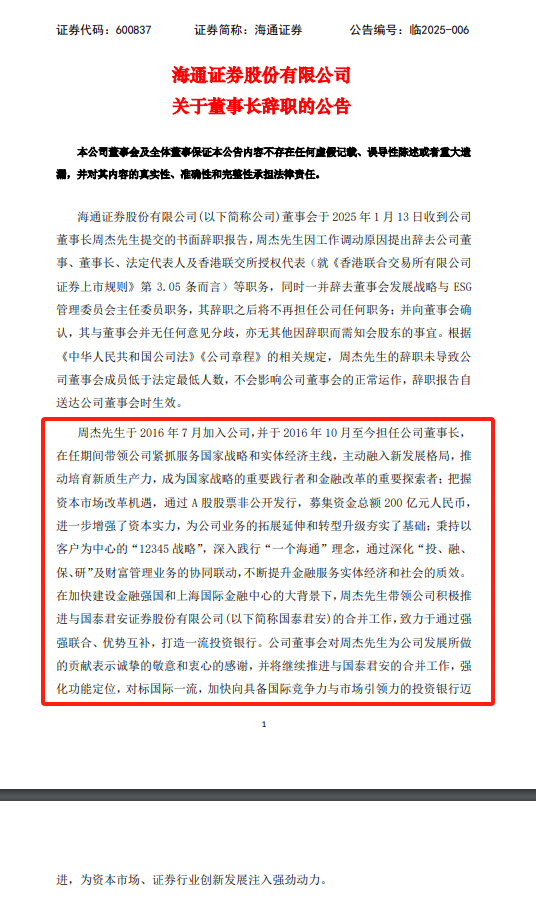 证券代码：600837　　证券简称：海通证券　　公告编号：临2025-006

海通证券股份有限公司
关于董事长辞职的公告

本公司董事会及全体董事保证本公告内容不存在任何虚假记载、误导性陈述或者重大遗漏，并对其内容的真实性、准确性和完整性承担法律责任。

海通证券股份有限公司（以下简称公司）董事会于 2025 年 1 月 13 日收到公司董事长周杰先生提交的书面辞职报告，周杰先生因工作调动原因提出辞去公司董事、董事长、法定代表人及香港联交所授权代表（就《香港联合交易所有限公司证券上市规则》第 3.05 条而言）等职务，同时一并辞去董事会发展战略与 ESG 管理委员会主任委员职务，其辞职之后将不再担任公司任何职务；并向董事会确认，其与董事会并无任何意见分歧，亦无其他因辞职而需知会股东的事宜。根据《中华人民共和国公司法》《公司章程》的相关规定，周杰先生的辞职未导致公司董事会成员低于法定最低人数，不会影响公司董事会的正常运作，辞职报告自送达公司董事会时生效。

周杰先生于 2016 年 7 月加入公司，并于 2016 年 10 月至今担任公司董事长，在任期间带领公司紧抓服务国家战略和实体经济主线，主动融入新发展格局，推动培育新质生产力，成为国家战略的重要践行者和金融改革的重要探索者；把握资本市场改革机遇，通过 A 股股票非公开发行，募集资金总额 200 亿元人民币，进一步增强了资本实力，为公司业务的拓展延伸和转型升级夯实了基础；秉持以客户为中心的“12345 战略”，深入践行“一个海通”理念，通过深化“投、融、保、研”及财富管理业务的协同联动，不断提升金融服务实体经济和社会的质效。在加快建设金融强国和上海国际金融中心的大背景下，周杰先生带领公司积极推进与国泰君安证券股份有限公司（以下简称国泰君安）的合并工作，致力于通过强强联合、优势互补，打造一流投资银行。公司董事会对周杰先生为公司发展所做的贡献表示诚挚的敬意和衷心的感谢，并将继续推进与国泰君安的合并工作，强化功能定位，对标国际一流，加快向具备国际竞争力与市场引领力的投资银行迈

1

进，为资本市场、证券行业创新发展注入强劲动力。